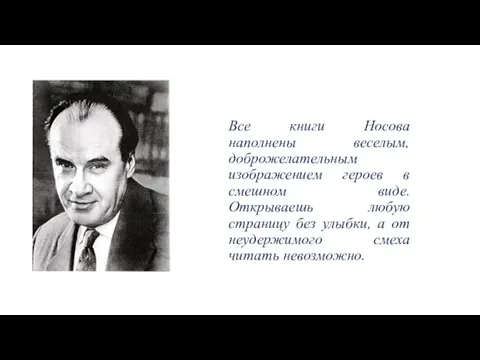 Все книги Носова наполнены веселым, доброжелательным изображением героев в смешном виде. Открываешь любую страницу без улыбки, а от неудержимого смеха читать невозможно.